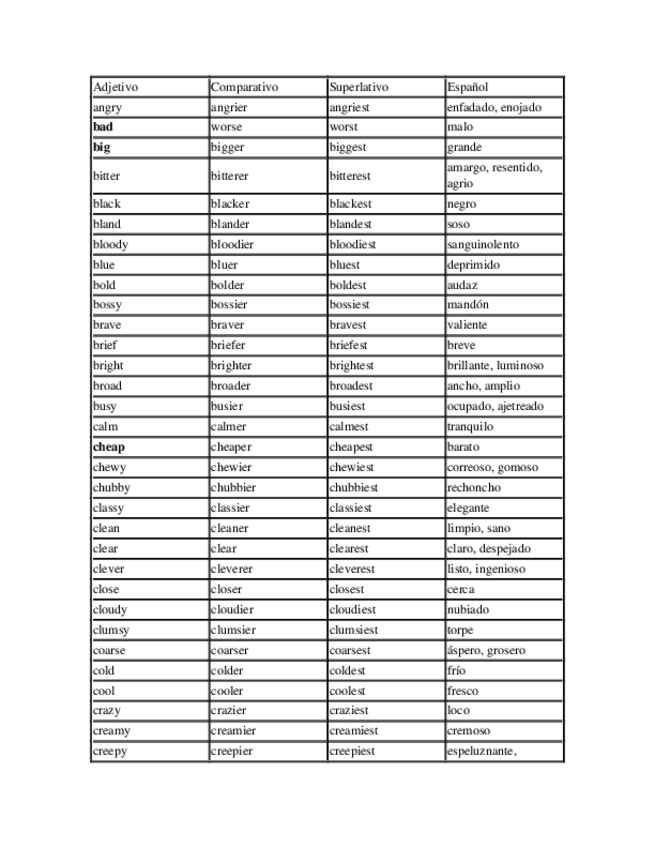 | Adjetivo | Comparativo | Superlativo | Español |
|---|---|---|---|
| angry | angrier | angriest | enfadado, enojado |
| **bad** | worse | worst | malo |
| **big** | bigger | biggest | grande |
| bitter | bitterer | bitterest | amargo, resentido, agrio |
| black | blacker | blackest | negro |
| bland | blander | blandest | soso |
| bloody | bloodier | bloodiest | sanguinolento |
| blue | bluer | bluest | deprimido |
| bold | bolder | boldest | audaz |
| bossy | bossier | bossiest | mandón |
| brave | braver | bravest | valiente |
| brief | briefer | briefest | breve |
| bright | brighter | brightest | brillante, luminoso |
| broad | broader | broadest | ancho, amplio |
| busy | busier | busiest | ocupado, ajetreado |
| calm | calmer | calmest | tranquilo |
| **cheap** | cheaper | cheapest | barato |
| chewy | chewier | chewiest | correoso, gomoso |
| chubby | chubbier | chubbiest | rechoncho |
| classy | classier | classiest | elegante |
| clean | cleaner | cleanest | limpio, sano |
| clear | clear | clearest | claro, despejado |
| clever | cleverer | cleverest | listo, ingenioso |
| close | closer | closest | cerca |
| cloudy | cloudier | cloudiest | nubiado |
| clumsy | clumsier | clumsiest | torpe |
| coarse | coarser | coarsest | áspero, grosero |
| cold | colder | coldest | frío |
| cool | cooler | coolest | fresco |
| crazy | crazier | craziest | loco |
| creamy | creamier | creamiest | cremoso |
| creepy | creepier | creepiest | espeluznante, |